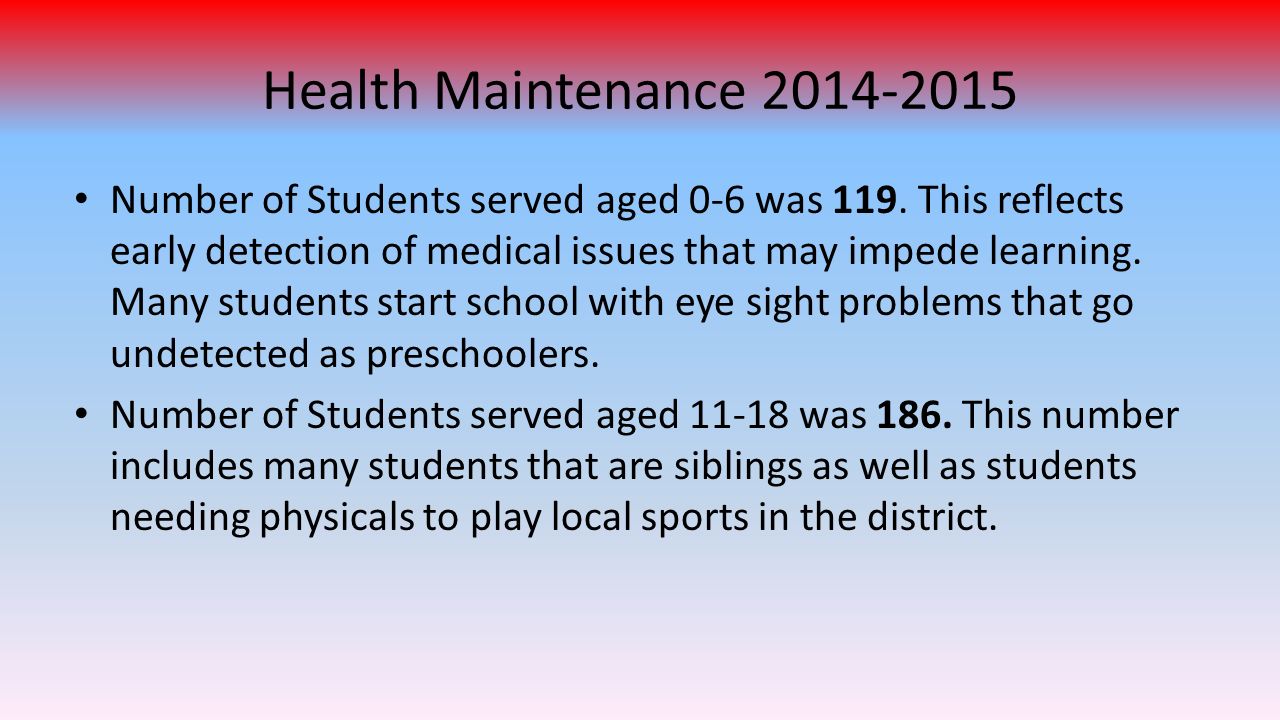 Health Maintenance 2014-2015

• Number of Students served aged 0-6 was 119. This reflects early detection of medical issues that may impede learning. Many students start school with eye sight problems that go undetected as preschoolers.

• Number of Students served aged 11-18 was 186. This number includes many students that are siblings as well as students needing physicals to play local sports in the district.